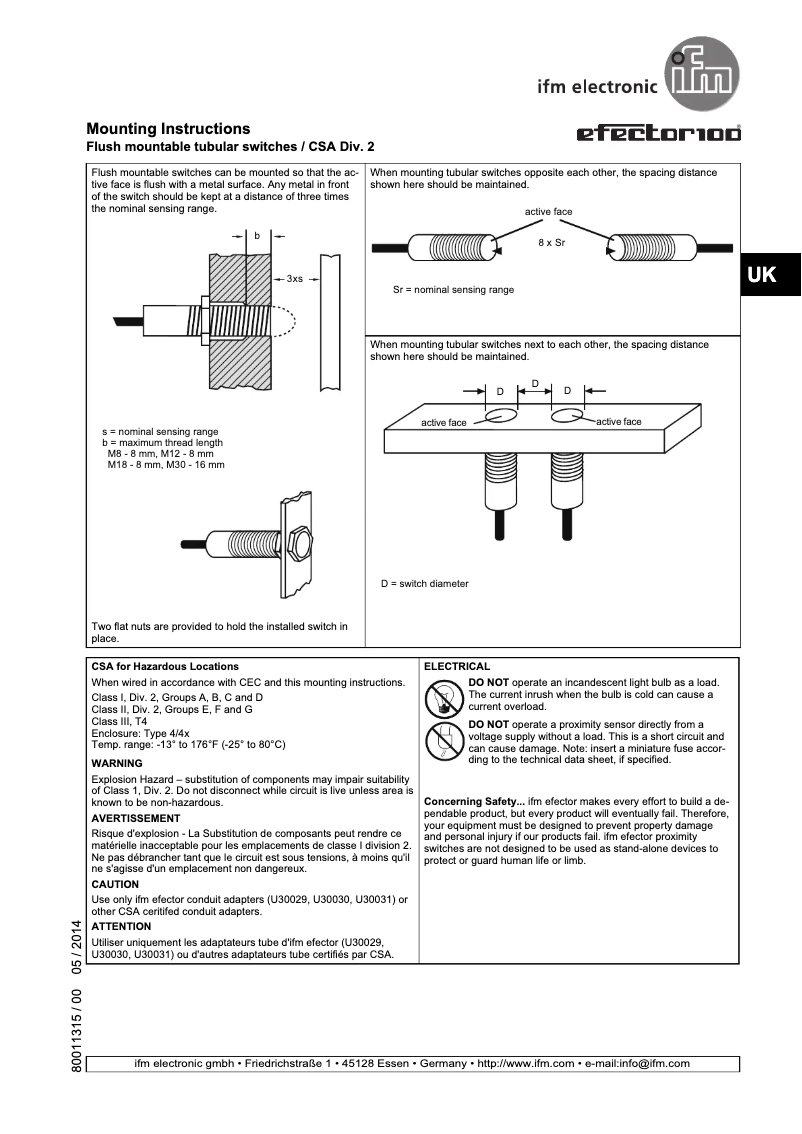 ifm electronic ifm

Mounting Instructions
Flush mountable tubular switches / CSA Div. 2

efector100

UK

Flush mountable switches can be mounted so that the active face is flush with a metal surface. Any metal in front of the switch should be kept at a distance of three times the nominal sensing range.

b

3xs

s = nominal sensing range
b = maximum thread length
M8 - 8 mm, M12 - 8 mm
M18 - 8 mm, M30 - 16 mm

Two flat nuts are provided to hold the installed switch in place.

When mounting tubular switches opposite each other, the spacing distance shown here should be maintained.

active face

8 x Sr

Sr = nominal sensing range

When mounting tubular switches next to each other, the spacing distance shown here should be maintained.

D D D

active face

active face

D = switch diameter

CSA for Hazardous Locations
When wired in accordance with CEC and this mounting instructions.
Class I, Div. 2, Groups A, B, C and D
Class II, Div. 2, Groups E, F and G
Class III, T4
Enclosure: Type 4/4x
Temp. range: -13° to 176°F (-25° to 80°C)

WARNING
Explosion Hazard – substitution of components may impair suitability of Class 1, Div. 2. Do not disconnect while circuit is live unless area is known to be non-hazardous.

AVERTISSEMENT
Risque d'explosion - La Substitution de composants peut rendre ce matérielle inacceptable pour les emplacements de classe I division 2. Ne pas débrancher tant que le circuit est sous tensions, à moins qu'il ne s'agisse d'un emplacement non dangereux.

CAUTION
Use only ifm efector conduit adapters (U30029, U30030, U30031) or other CSA ceritifed conduit adapters.

ATTENTION
Utiliser uniquement les adaptateurs tube d'ifm efector (U30029, U30030, U30031) ou d'autres adaptateurs tube certifiés par CSA.

ELECTRICAL
DO NOT operate an incandescent light bulb as a load. The current inrush when the bulb is cold can cause a current overload.

DO NOT operate a proximity sensor directly from a voltage supply without a load. This is a short circuit and can cause damage. Note: insert a miniature fuse according to the technical data sheet, if specified.

Concerning Safety... ifm efector makes every effort to build a dependable product, but every product will eventually fail. Therefore, your equipment must be designed to prevent property damage and personal injury if our products fail. ifm efector proximity switches are not designed to be used as stand-alone devices to protect or guard human life or limb.

80011315 / 00 05 / 2014

ifm electronic gmbh • Friedrichstraße 1 • 45128 Essen • Germany • http://www.ifm.com • e-mail:info@ifm.com